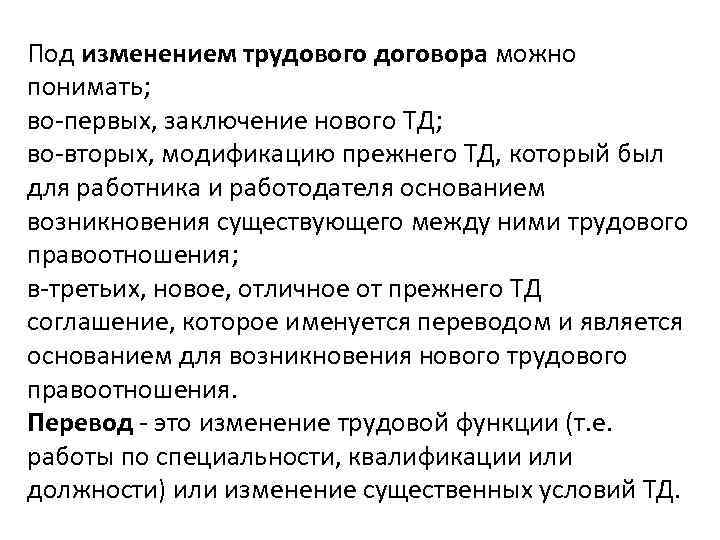 Под изменением трудового договора можно понимать;
во-первых, заключение нового ТД;
во-вторых, модификацию прежнего ТД, который был для работника и работодателя основанием возникновения существующего между ними трудового правоотношения;
в-третьих, новое, отличное от прежнего ТД соглашение, которое именуется переводом и является основанием для возникновения нового трудового правоотношения.
Перевод - это изменение трудовой функции (т.е. работы по специальности, квалификации или должности) или изменение существенных условий ТД.